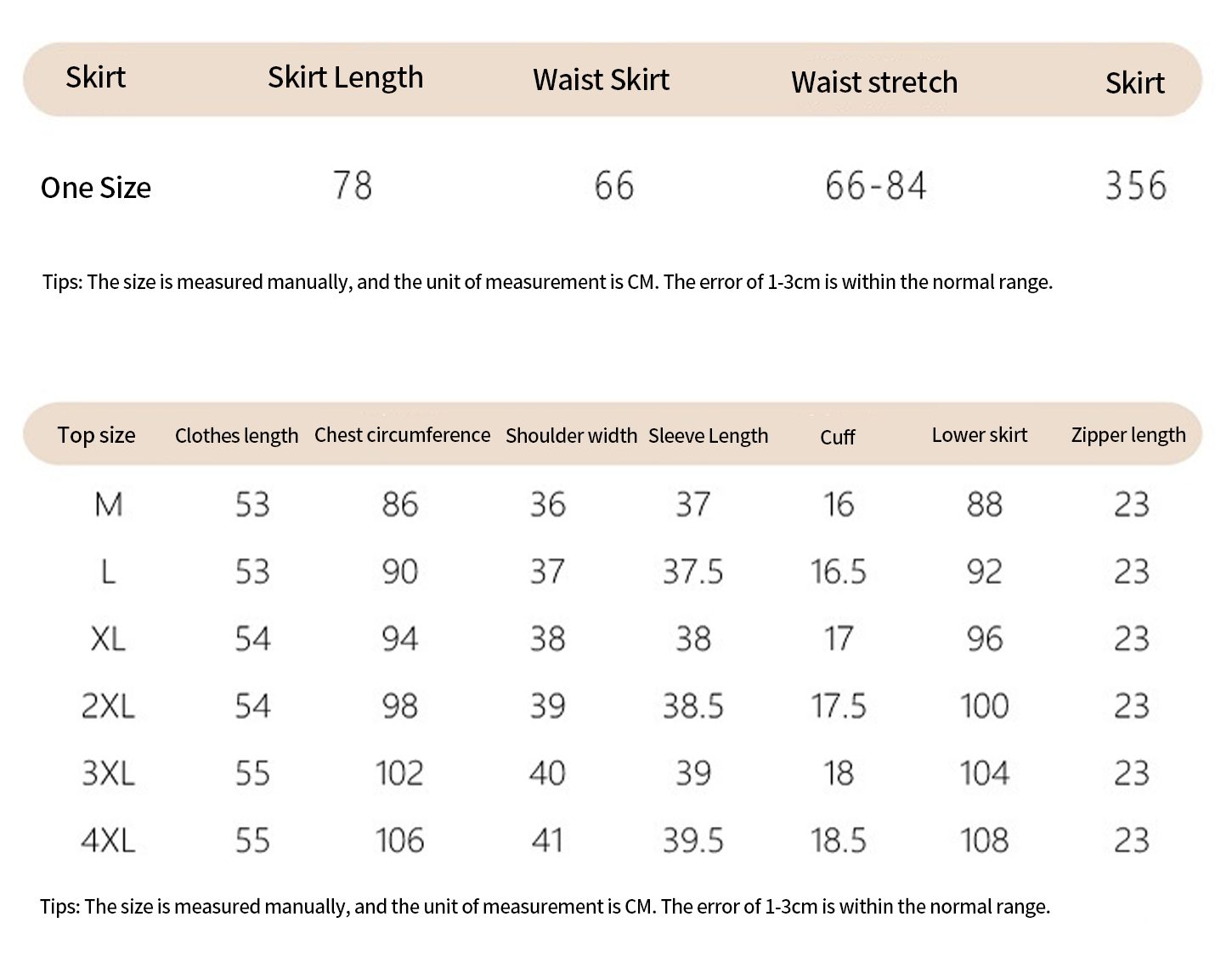 | Skirt | Skirt Length | Waist Skirt | Waist stretch | Skirt |
|---|---|---|---|---|
| One Size | 78 | 66 | 66-84 | 356 |

Tips: The size is measured manually, and the unit of measurement is CM. The error of 1-3cm is within the normal range.

| Top size | Clothes length | Chest circumference | Shoulder width | Sleeve Length | Cuff | Lower skirt | Zipper length |
|---|---|---|---|---|---|---|---|
| M | 53 | 86 | 36 | 37 | 16 | 88 | 23 |
| L | 53 | 90 | 37 | 37.5 | 16.5 | 92 | 23 |
| XL | 54 | 94 | 38 | 38 | 17 | 96 | 23 |
| 2XL | 54 | 98 | 39 | 38.5 | 17.5 | 100 | 23 |
| 3XL | 55 | 102 | 40 | 39 | 18 | 104 | 23 |
| 4XL | 55 | 106 | 41 | 39.5 | 18.5 | 108 | 23 |

Tips: The size is measured manually, and the unit of measurement is CM. The error of 1-3cm is within the normal range.